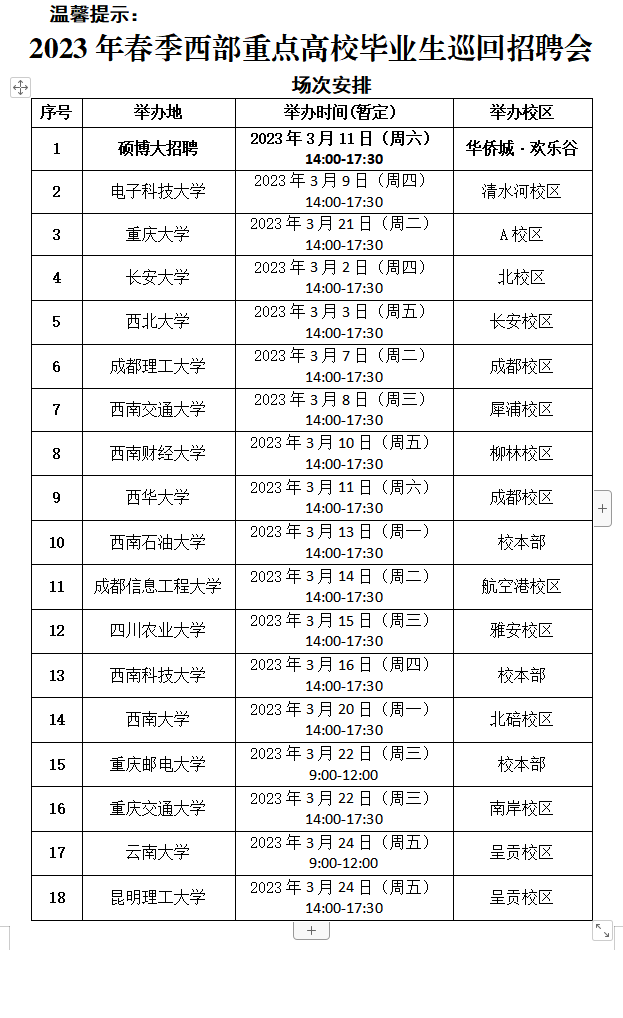 温馨提示：

2023 年春季西部重点高校毕业生巡回招聘会

场次安排

| 序号 | 举办地 | 举办时间(暂定) | 举办校区 |
|---|---|---|---|
| 1 | 硕博大招聘 | 2023 年 3 月 11 日（周六） 14:00-17:30 | 华侨城 - 欢乐谷 |
| 2 | 电子科技大学 | 2023 年 3 月 9 日（周四） 14:00-17:30 | 清水河校区 |
| 3 | 重庆大学 | 2023 年 3 月 21 日（周二） 14:00-17:30 | A 校区 |
| 4 | 长安大学 | 2023 年 3 月 2 日（周四） 14:00-17:30 | 北校区 |
| 5 | 西北大学 | 2023 年 3 月 3 日（周五） 14:00-17:30 | 长安校区 |
| 6 | 成都理工大学 | 2023 年 3 月 7 日（周二） 14:00-17:30 | 成都校区 |
| 7 | 西南交通大学 | 2023 年 3 月 8 日（周三） 14:00-17:30 | 犀浦校区 |
| 8 | 西南财经大学 | 2023 年 3 月 10 日（周五） 14:00-17:30 | 柳林校区 |
| 9 | 西华大学 | 2023 年 3 月 11 日（周六） 14:00-17:30 | 成都校区 |
| 10 | 西南石油大学 | 2023 年 3 月 13 日（周一） 14:00-17:30 | 校本部 |
| 11 | 成都信息工程大学 | 2023 年 3 月 14 日（周二） 14:00-17:30 | 航空港校区 |
| 12 | 四川农业大学 | 2023 年 3 月 15 日（周三） 14:00-17:30 | 雅安校区 |
| 13 | 西南科技大学 | 2023 年 3 月 16 日（周四） 14:00-17:30 | 校本部 |
| 14 | 西南大学 | 2023 年 3 月 20 日（周一） 14:00-17:30 | 北碚校区 |
| 15 | 重庆邮电大学 | 2023 年 3 月 22 日（周三） 9:00-12:00 | 校本部 |
| 16 | 重庆交通大学 | 2023 年 3 月 22 日（周三） 14:00-17:30 | 南岸校区 |
| 17 | 云南大学 | 2023 年 3 月 24 日（周五） 9:00-12:00 | 呈贡校区 |
| 18 | 昆明理工大学 | 2023 年 3 月 24 日（周五） 14:00-17:30 | 呈贡校区 |